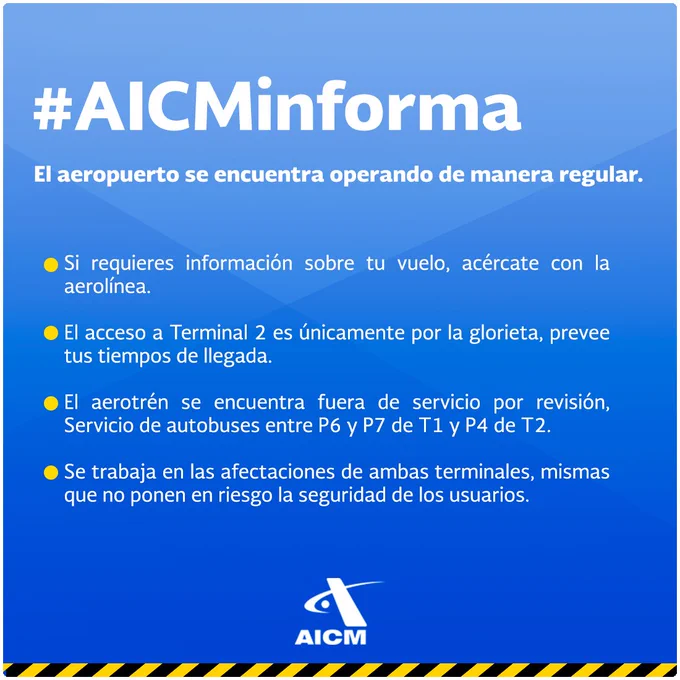 #AICMinforma

El aeropuerto se encuentra operando de manera regular.

• Si requieres información sobre tu vuelo, acércate con la aerolínea.

• El acceso a Terminal 2 es únicamente por la glorieta, prevee tus tiempos de llegada.

• El aerotrén se encuentra fuera de servicio por revisión, Servicio de autobuses entre P6 y P7 de T1 y P4 de T2.

• Se trabaja en las afectaciones de ambas terminales, mismas que no ponen en riesgo la seguridad de los usuarios.

AICM